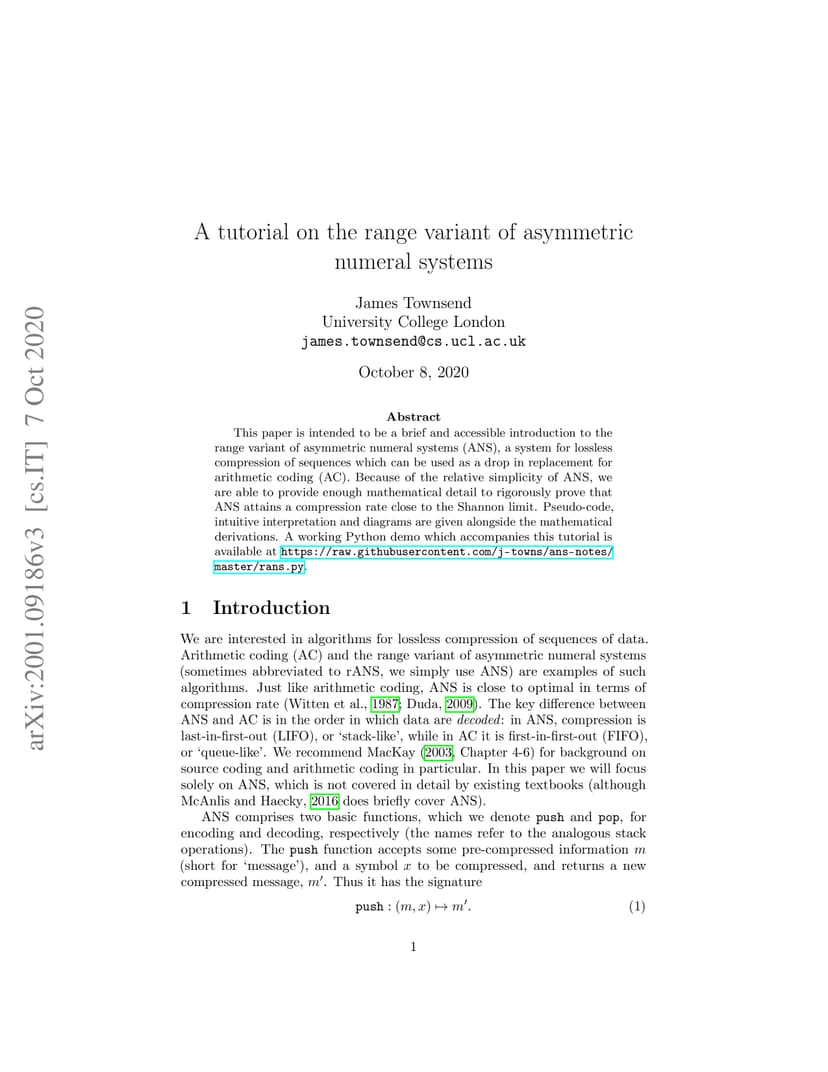 arXiv:2001.09186v3 [cs.IT] 7 Oct 2020

A tutorial on the range variant of asymmetric numeral systems

James Townsend
University College London
james.townsend@cs.ucl.ac.uk

October 8, 2020

Abstract

This paper is intended to be a brief and accessible introduction to the range variant of asymmetric numeral systems (ANS), a system for lossless compression of sequences which can be used as a drop in replacement for arithmetic coding (AC). Because of the relative simplicity of ANS, we are able to provide enough mathematical detail to rigorously prove that ANS attains a compression rate close to the Shannon limit. Pseudo-code, intuitive interpretation and diagrams are given alongside the mathematical derivations. A working Python demo which accompanies this tutorial is available at https://raw.githubusercontent.com/j-towns/ans-notes/master/rans.py.

1 Introduction

We are interested in algorithms for lossless compression of sequences of data. Arithmetic coding (AC) and the range variant of asymmetric numeral systems (sometimes abbreviated to rANS, we simply use ANS) are examples of such algorithms. Just like arithmetic coding, ANS is close to optimal in terms of compression rate (Witten et al., 1987; Duda, 2009). The key difference between ANS and AC is in the order in which data are decoded: in ANS, compression is last-in-first-out (LIFO), or 'stack-like', while in AC it is first-in-first-out (FIFO), or 'queue-like'. We recommend MacKay (2003, Chapter 4-6) for background on source coding and arithmetic coding in particular. In this paper we will focus solely on ANS, which is not covered in detail by existing textbooks (although McAnlis and Haecky, 2016 does briefly cover ANS).

ANS comprises two basic functions, which we denote push and pop, for encoding and decoding, respectively (the names refer to the analogous stack operations). The push function accepts some pre-compressed information $m$ (short for 'message'), and a symbol $x$ to be compressed, and returns a new compressed message, $m'$. Thus it has the signature

$\texttt{push} : (m, x) \mapsto m'.$ (1)

1